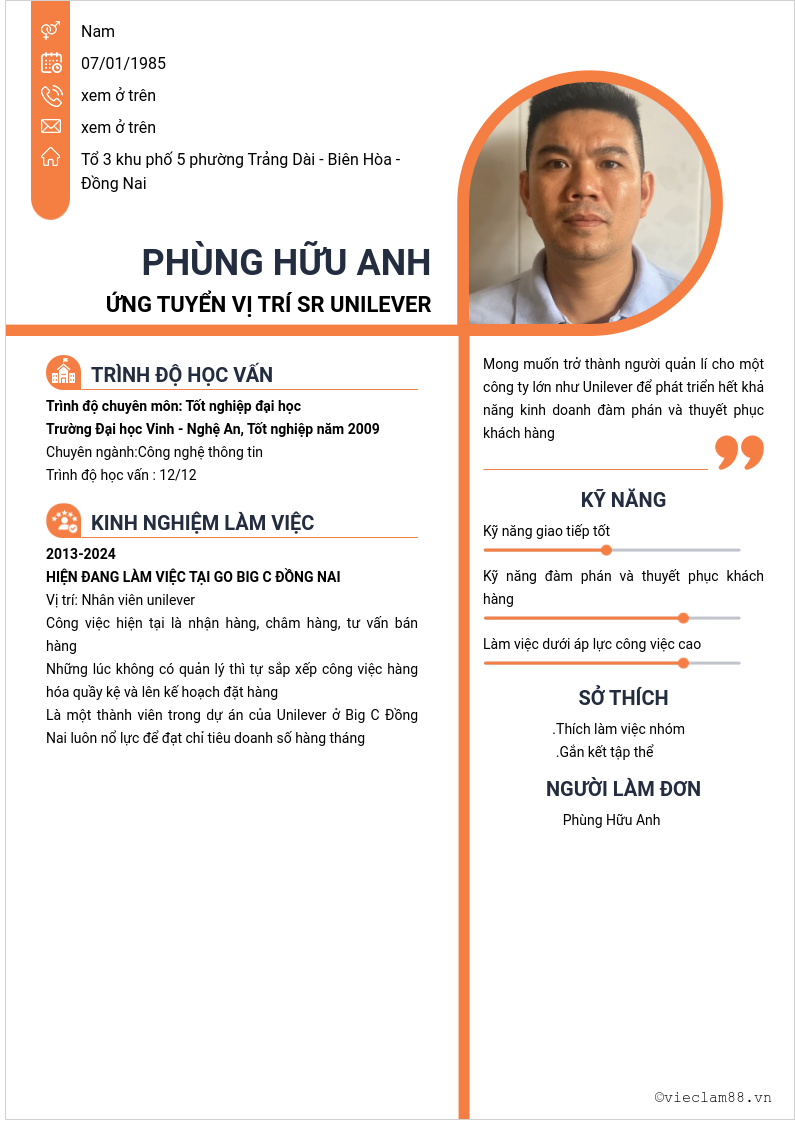 Nam

07/01/1985

xem ở trên

xem ở trên

Tổ 3 khu phố 5 phường Trảng Dài - Biên Hòa - Đồng Nai

PHÙNG HỮU ANH

ỨNG TUYỂN VỊ TRÍ SR UNILEVER

TRÌNH ĐỘ HỌC VẤN

Trình độ chuyên môn: Tốt nghiệp đại học

Trường Đại học Vinh - Nghệ An, Tốt nghiệp năm 2009

Chuyên ngành:Công nghệ thông tin

Trình độ học vấn : 12/12

KINH NGHIỆM LÀM VIỆC

2013-2024

HIỆN ĐANG LÀM VIỆC TẠI GO BIG C ĐỒNG NAI

Vị trí: Nhân viên unilever

Công việc hiện tại là nhận hàng, châm hàng, tư vấn bán hàng

Những lúc không có quản lý thì tự sắp xếp công việc hàng hóa quầy kệ và lên kế hoạch đặt hàng

Là một thành viên trong dự án của Unilever ở Big C Đồng Nai luôn nổ lực để đạt chỉ tiêu doanh số hàng tháng

Mong muốn trở thành người quản lí cho một công ty lớn như Unilever để phát triển hết khả năng kinh doanh đàm phán và thuyết phục khách hàng

KỸ NĂNG

Kỹ năng giao tiếp tốt

Kỹ năng đàm phán và thuyết phục khách hàng

Làm việc dưới áp lực công việc cao

SỞ THÍCH

.Thích làm việc nhóm

.Gắn kết tập thể

NGƯỜI LÀM ĐƠN

Phùng Hữu Anh

©vieclam88.vn